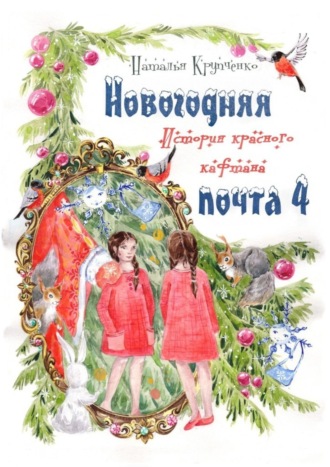 Наталья Крупченко

Новогодняя

История красного кафтана

почта 4